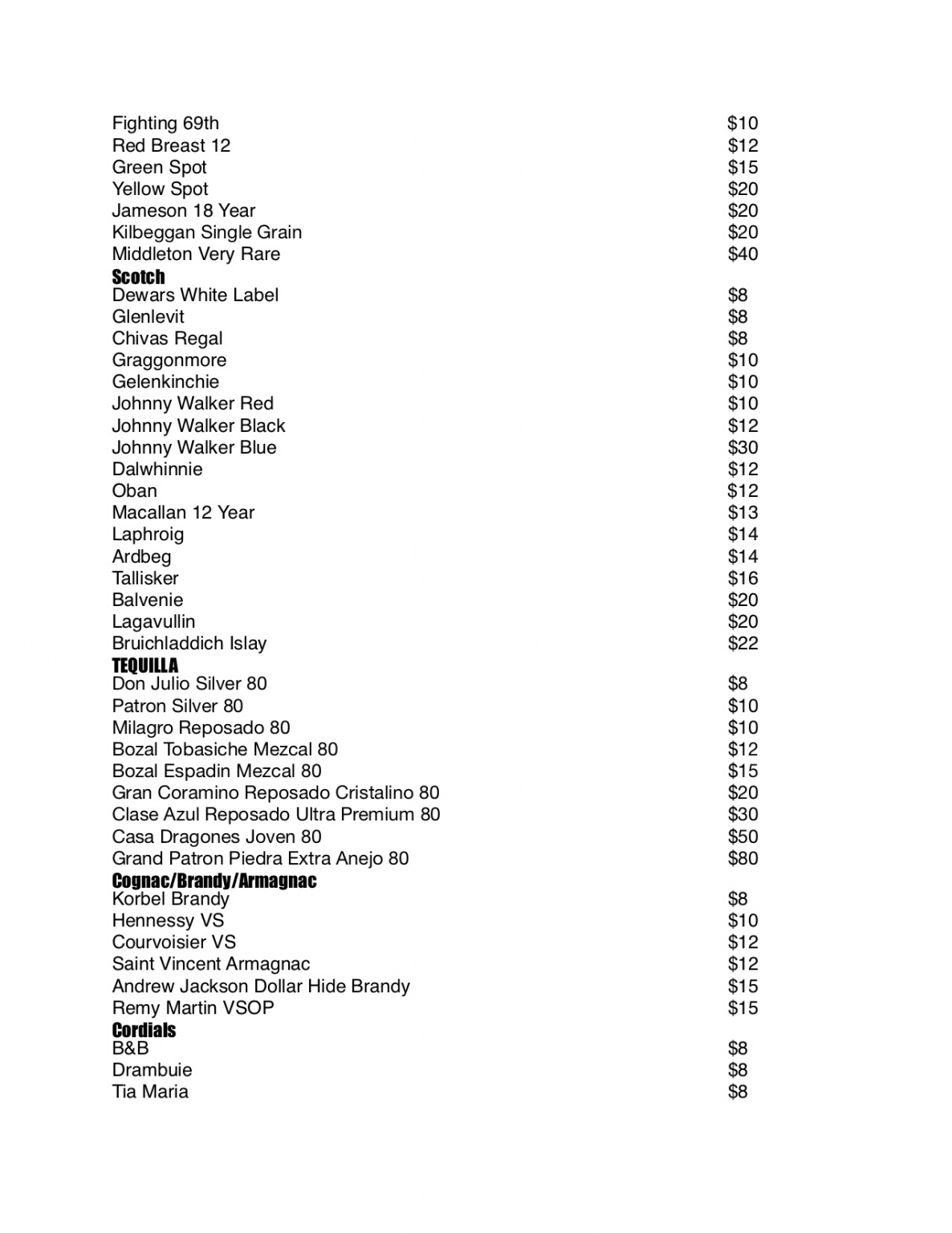 Fighting 69th $10
Red Breast 12 $12
Green Spot $15
Yellow Spot $20
Jameson 18 Year $20
Kilbeggan Single Grain $20
Middleton Very Rare $40

Scotch
Dewars White Label $8
Glenlevit $8
Chivas Regal $8
Graggonmore $10
Gelenkinchie $10
Johnny Walker Red $10
Johnny Walker Black $12
Johnny Walker Blue $30
Dalwhinnie $12
Oban $12
Macallan 12 Year $13
Laphroig $14
Ardbeg $14
Tallisker $16
Balvenie $20
Lagavullin $20
Bruichladdich Islay $22

TEQUILLA
Don Julio Silver 80 $8
Patron Silver 80 $10
Milagro Reposado 80 $10
Bozal Tobasiche Mezcal 80 $12
Bozal Espadin Mezcal 80 $15
Gran Coramino Reposado Cristalino 80 $20
Clase Azul Reposado Ultra Premium 80 $30
Casa Dragones Joven 80 $50
Grand Patron Piedra Extra Anejo 80 $80

Cognac/Brandy/Armagnac
Korbel Brandy $8
Hennessy VS $10
Courvoisier VS $12
Saint Vincent Armagnac $12
Andrew Jackson Dollar Hide Brandy $15
Remy Martin VSOP $15

Cordials
B&B $8
Drambuie $8
Tia Maria $8